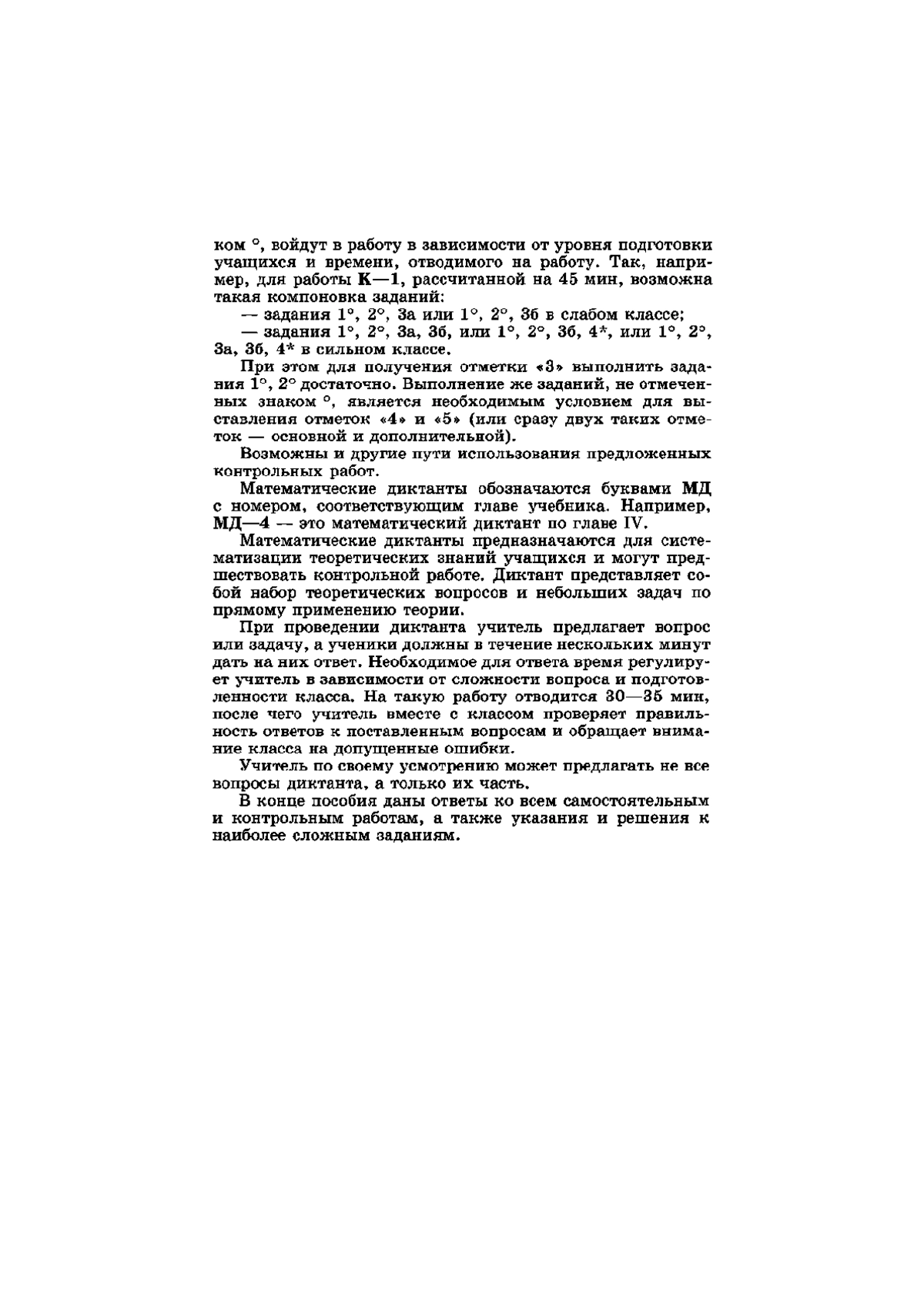 ком °, войдут в работу в зависимости от уровня подготовки учащихся и времени, отводимого на работу. Так, например, для работы К—1, рассчитанной на 45 мин, возможна такая компоновка заданий:

— задания 1°, 2°, 3а или 1°, 2°, 3б в слабом классе;

— задания 1°, 2°, 3а, 3б, или 1°, 2°, 3б, 4*, или 1°, 2°, 3а, 3б, 4* в сильном классе.

При этом для получения отметки «3» выполнить задания 1°, 2° достаточно. Выполнение же заданий, не отмеченных знаком °, является необходимым условием для выставления отметок «4» и «5» (или сразу двух таких отметок — основной и дополнительной).

Возможны и другие пути использования предложенных контрольных работ.

Математические диктанты обозначаются буквами МД с номером, соответствующим главе учебника. Например, МД—4 — это математический диктант по главе IV.

Математические диктанты предназначаются для систематизации теоретических знаний учащихся и могут предшествовать контрольной работе. Диктант представляет собой набор теоретических вопросов и небольших задач по прямому применению теории.

При проведении диктанта учитель предлагает вопрос или задачу, а ученики должны в течение нескольких минут дать на них ответ. Необходимое для ответа время регулирует учитель в зависимости от сложности вопроса и подготовленности класса. На такую работу отводится 30—35 мин, после чего учитель вместе с классом проверяет правильность ответов к поставленным вопросам и обращает внимание класса на допущенные ошибки.

Учитель по своему усмотрению может предлагать не все вопросы диктанта, а только их часть.

В конце пособия даны ответы ко всем самостоятельным и контрольным работам, а также указания и решения к наиболее сложным заданиям.